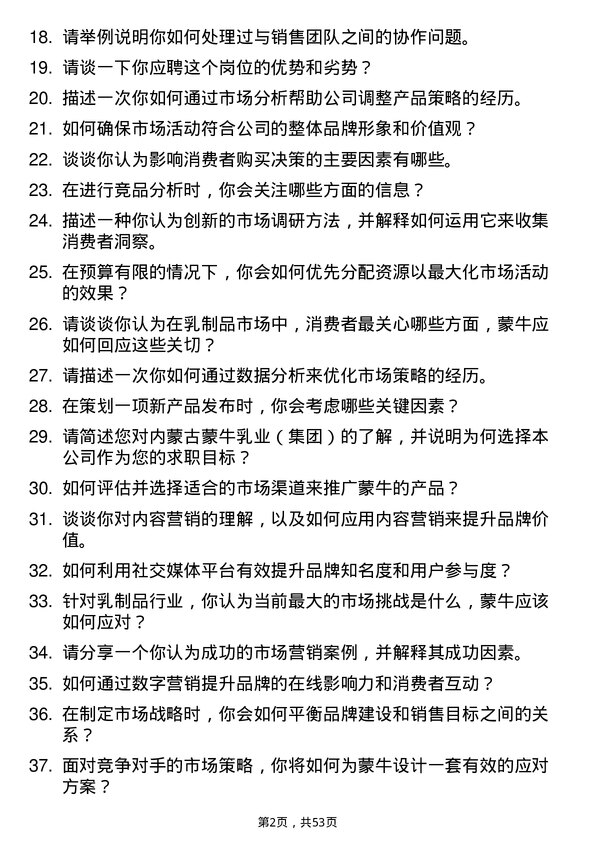 18. 请举例说明你如何处理过与销售团队之间的协作问题。

19. 请谈一下你应聘这个岗位的优势和劣势？

20. 描述一次你如何通过市场分析帮助公司调整产品策略的经历。

21. 如何确保市场活动符合公司的整体品牌形象和价值观？

22. 谈谈你认为影响消费者购买决策的主要因素有哪些。

23. 在进行竞品分析时，你会关注哪些方面的信息？

24. 描述一种你认为创新的市场调研方法，并解释如何运用它来收集消费者洞察。

25. 在预算有限的情况下，你会如何优先分配资源以最大化市场活动的效果？

26. 请谈谈你认为在乳制品市场中，消费者最关心哪些方面，蒙牛应如何回应这些关切？

27. 请描述一次你如何通过数据分析来优化市场策略的经历。

28. 在策划一项新产品发布时，你会考虑哪些关键因素？

29. 请简述您对内蒙古蒙牛乳业（集团）的了解，并说明为何选择本公司作为您的求职目标？

30. 如何评估并选择适合的市场渠道来推广蒙牛的产品？

31. 谈谈你对内容营销的理解，以及如何应用内容营销来提升品牌价值。

32. 如何利用社交媒体平台有效提升品牌知名度和用户参与度？

33. 针对乳制品行业，你认为当前最大的市场挑战是什么，蒙牛应该如何应对？

34. 请分享一个你认为成功的市场营销案例，并解释其成功因素。

35. 如何通过数字营销提升品牌的在线影响力和消费者互动？

36. 在制定市场战略时，你会如何平衡品牌建设和销售目标之间的关系？

37. 面对竞争对手的市场策略，你将如何为蒙牛设计一套有效的应对方案？

第2页，共53页